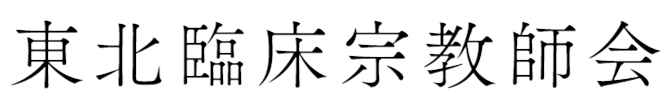 東北臨床宗教師会